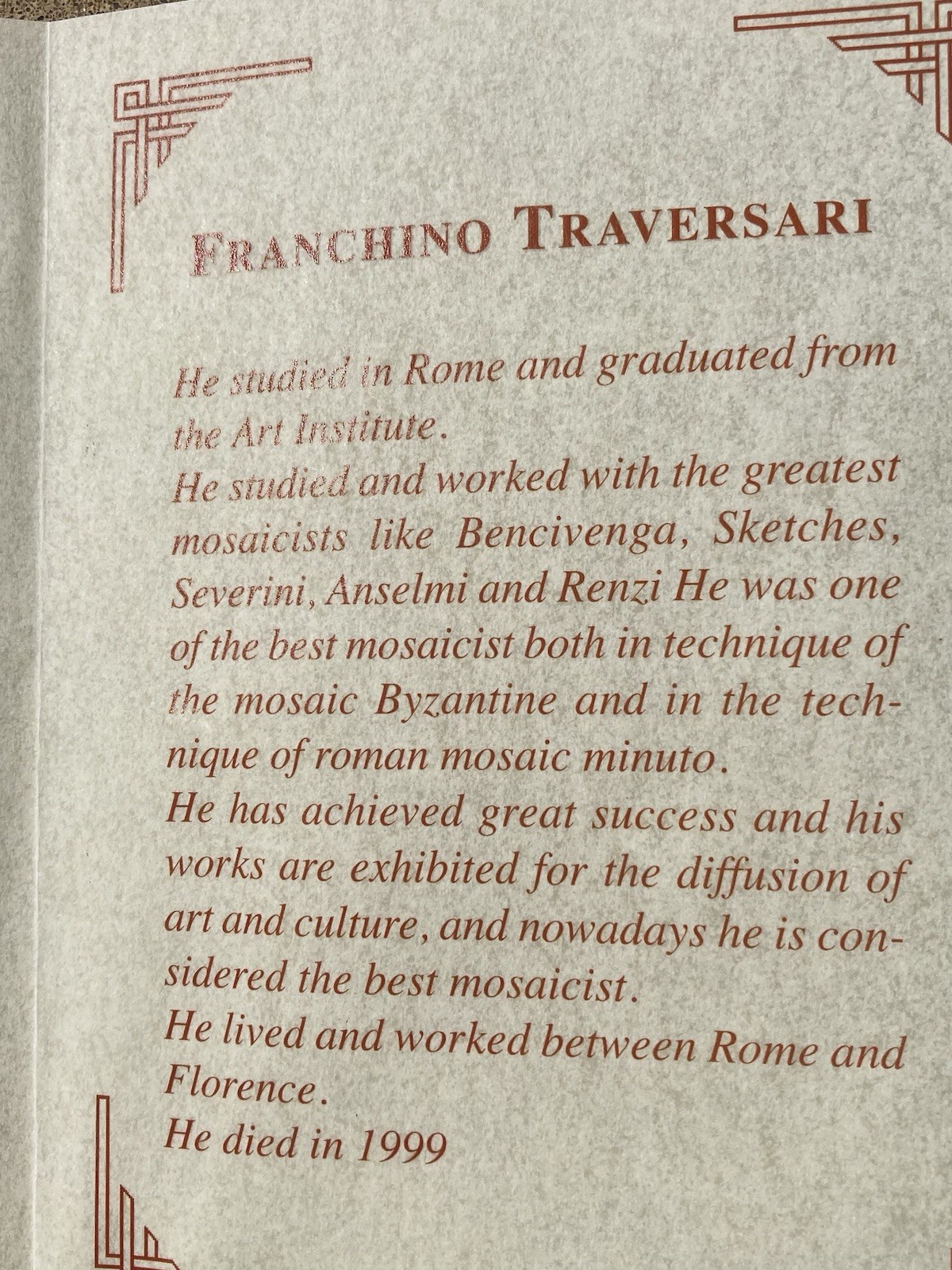 FRANCHINO TRAVERSARI

He studied in Rome and graduated from the Art Institute.
He studied and worked with the greatest mosaicists like Bencivenga, Sketches, Severini, Anselmi and Renzi He was one of the best mosaicist both in technique of the mosaic Byzantine and in the technique of roman mosaic minuto.
He has achieved great success and his works are exhibited for the diffusion of art and culture, and nowadays he is considered the best mosaicist.
He lived and worked between Rome and Florence.
He died in 1999